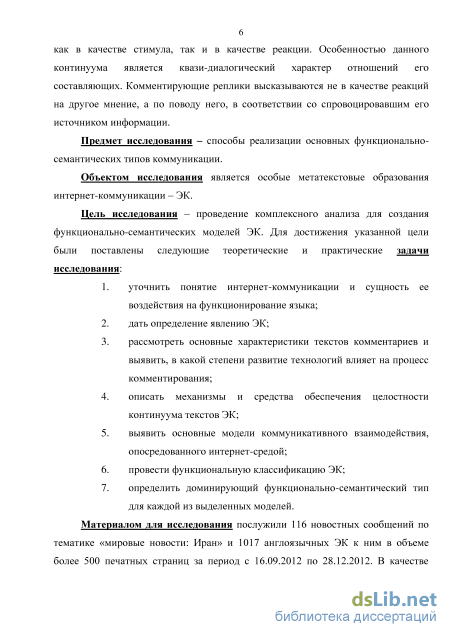 6

как в качестве стимула, так и в качестве реакции. Особенностью данного континуума является квази-диалогический характер отношений его составляющих. Комментирующие реплики высказываются не в качестве реакций на другое мнение, а по поводу него, в соответствии со спровоцировавшим его источником информации.

Предмет исследования – способы реализации основных функционально-семантических типов коммуникации.

Объектом исследования является особые метатекстовые образования интернет-коммуникации – ЭК.

Цель исследования – проведение комплексного анализа для создания функционально-семантических моделей ЭК. Для достижения указанной цели были поставлены следующие теоретические и практические задачи исследования:

1. уточнить понятие интернет-коммуникации и сущность ее воздействия на функционирование языка;
2. дать определение явлению ЭК;
3. рассмотреть основные характеристики текстов комментариев и выявить, в какой степени развитие технологий влияет на процесс комментирования;
4. описать механизмы и средства обеспечения целостности континуума текстов ЭК;
5. выявить основные модели коммуникативного взаимодействия, опосредованного интернет-средой;
6. провести функциональную классификацию ЭК;
7. определить доминирующий функционально-семантический тип для каждой из выделенных моделей.

Материалом для исследования послужили 116 новостных сообщений по тематике «мировые новости: Иран» и 1017 англоязычных ЭК к ним в объеме более 500 печатных страниц за период с 16.09.2012 по 28.12.2012. В качестве

dsLib.net
библиотека диссертаций